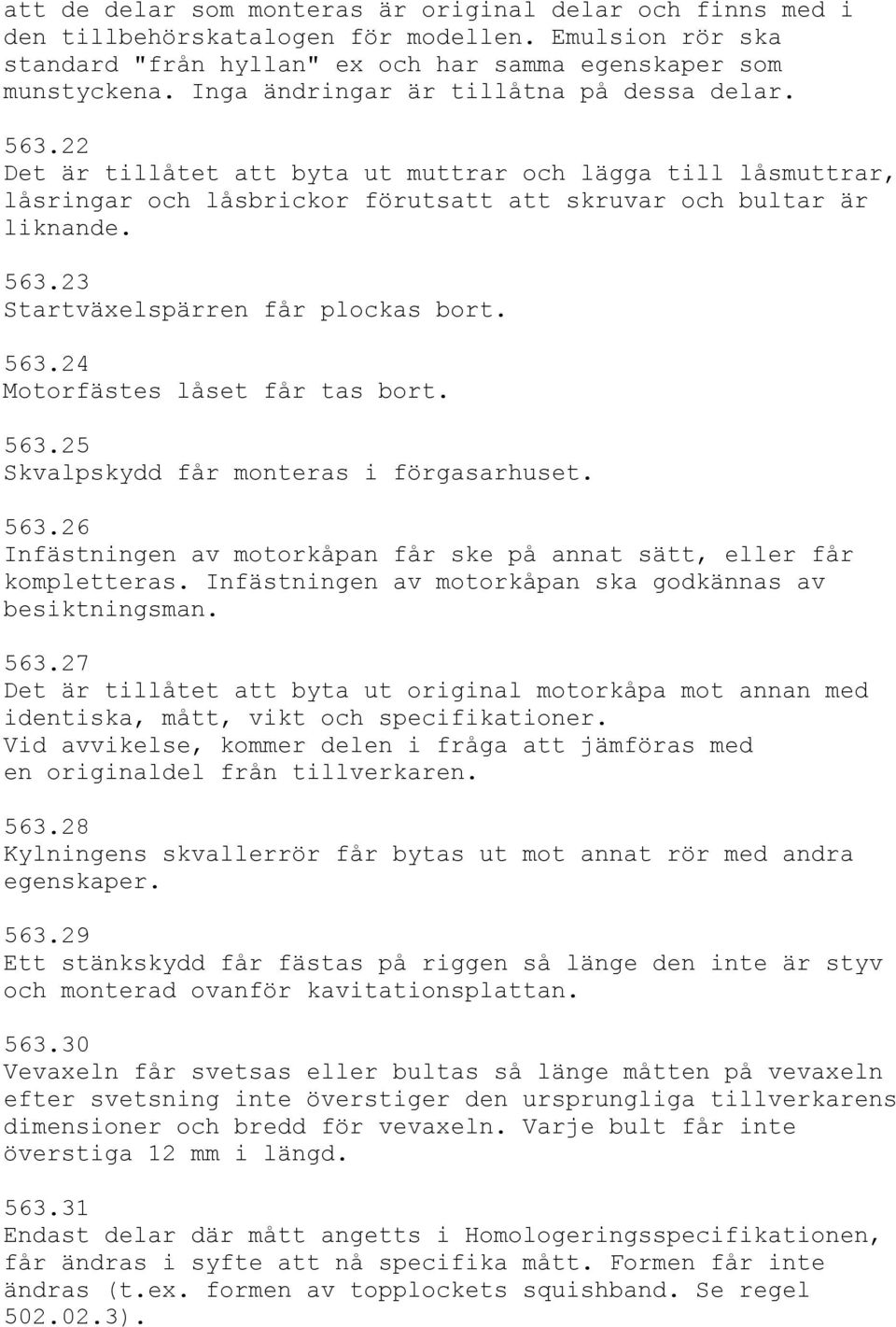 att de delar som monteras är original delar och finns med i den tillbehörskatalogen för modellen. Emulsion rör ska standard "från hyllan" ex och har samma egenskaper som munstyckena. Inga ändringar är tillåtna på dessa delar.

563.22
Det är tillåtet att byta ut muttrar och lägga till låsmuttrar, låsringar och låsbrickor förutsatt att skruvar och bultar är liknande.

563.23
Startväxelspärren får plockas bort.

563.24
Motorfästes låset får tas bort.

563.25
Skvalpskydd får monteras i förgasarhuset.

563.26
Infästningen av motorkåpan får ske på annat sätt, eller får kompletteras. Infästningen av motorkåpan ska godkännas av besiktningsman.

563.27
Det är tillåtet att byta ut original motorkåpa mot annan med identiska, mått, vikt och specifikationer.
Vid avvikelse, kommer delen i fråga att jämföras med en originaldel från tillverkaren.

563.28
Kylningens skvallerrör får bytas ut mot annat rör med andra egenskaper.

563.29
Ett stänkskydd får fästas på riggen så länge den inte är styv och monterad ovanför kavitationsplattan.

563.30
Vevaxeln får svetsas eller bultas så länge måtten på vevaxeln efter svetsning inte överstiger den ursprungliga tillverkarens dimensioner och bredd för vevaxeln. Varje bult får inte överstiga 12 mm i längd.

563.31
Endast delar där mått angetts i Homologeringsspecifikationen, får ändras i syfte att nå specifika mått. Formen får inte ändras (t.ex. formen av topplockets squishband. Se regel 502.02.3).